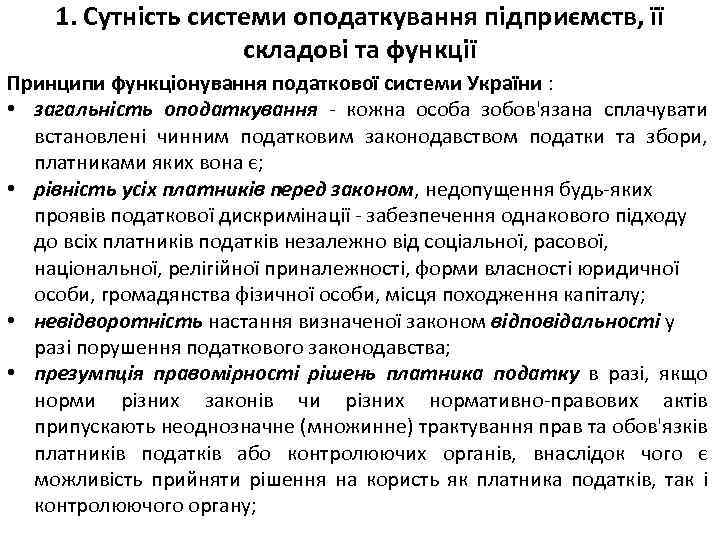 1. Сутність системи оподаткування підприємств, її складові та функції

Принципи функціонування податкової системи України :

• загальність оподаткування - кожна особа зобов'язана сплачувати встановлені чинним податковим законодавством податки та збори, платниками яких вона є;

• рівність усіх платників перед законом, недопущення будь-яких проявів податкової дискримінації - забезпечення однакового підходу до всіх платників податків незалежно від соціальної, расової, національної, релігійної приналежності, форми власності юридичної особи, громадянства фізичної особи, місця походження капіталу;

• невідворотність настання визначеної законом відповідальності у разі порушення податкового законодавства;

• презумпція правомірності рішень платника податку в разі, якщо норми різних законів чи різних нормативно-правових актів припускають неоднозначне (множинне) трактування прав та обов'язків платників податків або контролюючих органів, внаслідок чого є можливість прийняти рішення на користь як платника податків, так і контролюючого органу;